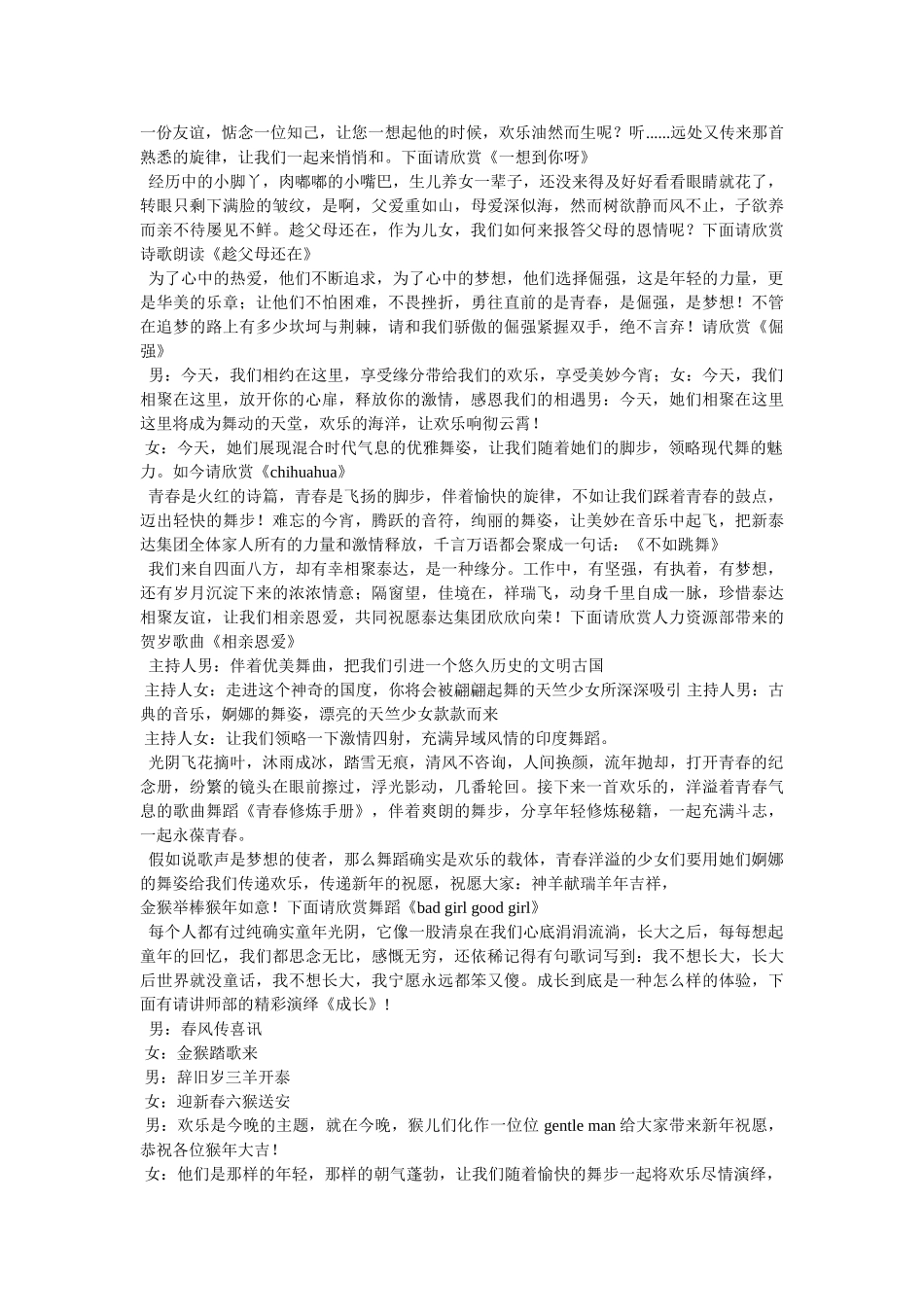 一份友谊，惦念一位知己，让您一想起他的时候，欢乐油然而生呢？听......远处又传来那首熟悉的旋律，让我们一起来悄悄和。下面请欣赏《一想到你呀》

经历中的小脚丫，肉嘟嘟的小嘴巴，生儿养女一辈子，还没来得及好好看看眼睛就花了，转眼只剩下满脸的皱纹，是啊，父爱重如山，母爱深似海，然而树欲静而风不止，子欲养而亲不待屡见不鲜。趁父母还在，作为儿女，我们如何来报答父母的恩情呢？下面请欣赏诗歌朗读《趁父母还在》

为了心中的热爱，他们不断追求，为了心中的梦想，他们选择倔强，这是年轻的力量，更是华美的乐章；让他们不怕困难，不畏挫折，勇往直前的是青春，是倔强，是梦想！不管在追梦的路上有多少坎坷与荆棘，请和我们骄傲的倔强紧握双手，绝不言弃！请欣赏《倔强》

男：今天，我们相约在这里，享受缘分带给我们的欢乐，享受美妙今宵；女：今天，我们相聚在这里，放开你的心扉，释放你的激情，感恩我们的相遇男：今天，她们相聚在这里这里将成为舞动的天堂，欢乐的海洋，让欢乐响彻云霄！

女：今天，她们展现混合时代气息的优雅舞姿，让我们随着她们的脚步，领略现代舞的魅力。如今请欣赏《chihuahua》

青春是火红的诗篇，青春是飞扬的脚步，伴着愉快的旋律，不如让我们踩着青春的鼓点，迈出轻快的舞步！难忘的今宵，腾跃的音符，绚丽的舞姿，让美妙在音乐中起飞，把新泰达集团全体家人所有的力量和激情释放，千言万语都会聚成一句话：《不如跳舞》

我们来自四面八方，却有幸相聚泰达，是一种缘分。工作中，有坚强，有执着，有梦想，还有岁月沉淀下来的浓浓情意；隔窗望，佳境在，祥瑞飞，动身千里自成一脉，珍惜泰达相聚友谊，让我们相亲恩爱，共同祝愿泰达集团欣欣向荣！下面请欣赏人力资源部带来的贺岁歌曲《相亲恩爱》

主持人男：伴着优美舞曲，把我们引进一个悠久历史的文明古国

主持人女：走进这个神奇的国度，你将会被翩翩起舞的天竺少女所深深吸引 主持人男：古典的音乐，婀娜的舞姿，漂亮的天竺少女款款而来

主持人女：让我们领略一下激情四射，充满异域风情的印度舞蹈。

光阴飞花摘叶，沐雨成冰，踏雪无痕，清风不咨询，人间换颜，流年抛却，打开青春的纪念册，纷繁的镜头在眼前擦过，浮光影动，几番轮回。接下来一首欢乐的，洋溢着青春气息的歌曲舞蹈《青春修炼手册》，伴着爽朗的舞步，分享年轻修炼秘籍，一起充满斗志，一起永葆青春。

假如说歌声是梦想的使者，那么舞蹈确实是欢乐的载体，青春洋溢的少女们要用她们婀娜的舞姿给我们传递欢乐，传递新年的祝愿，祝愿大家：神羊献瑞羊年吉祥，
金猴举棒猴年如意！下面请欣赏舞蹈《bad girl good girl》

每个人都有过纯确实童年光阴，它像一股清泉在我们心底涓涓流淌，长大之后，每每想起童年的回忆，我们都思念无比，感慨无穷，还依稀记得有句歌词写到：我不想长大，长大后世界就没童话，我不想长大，我宁愿永远都笨又傻。成长到底是一种怎么样的体验，下面有请讲师部的精彩演绎《成长》！

男：春风传喜讯

女：金猴踏歌来

男：辞旧岁三羊开泰

女：迎新春六猴送安

男：欢乐是今晚的主题，就在今晚，猴儿们化作一位位 gentle man 给大家带来新年祝愿，恭祝各位猴年大吉！

女：他们是那样的年轻，那样的朝气蓬勃，让我们随着愉快的舞步一起将欢乐尽情演绎，